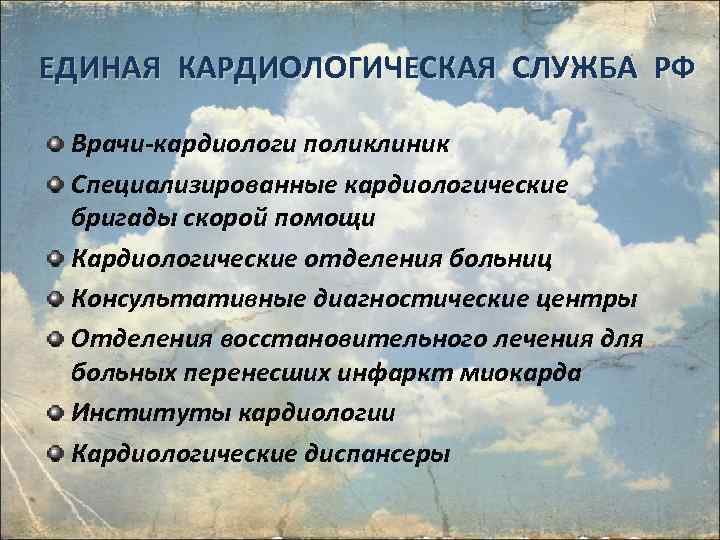 ЕДИНАЯ КАРДИОЛОГИЧЕСКАЯ СЛУЖБА РФ

Врачи-кардиологи поликлиник

Специализированные кардиологические бригады скорой помощи

Кардиологические отделения больниц

Консультативные диагностические центры

Отделения восстановительного лечения для больных перенесших инфаркт миокарда

Институты кардиологии

Кардиологические диспансеры